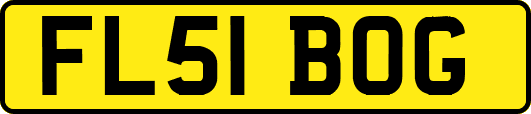 FL51 BOG